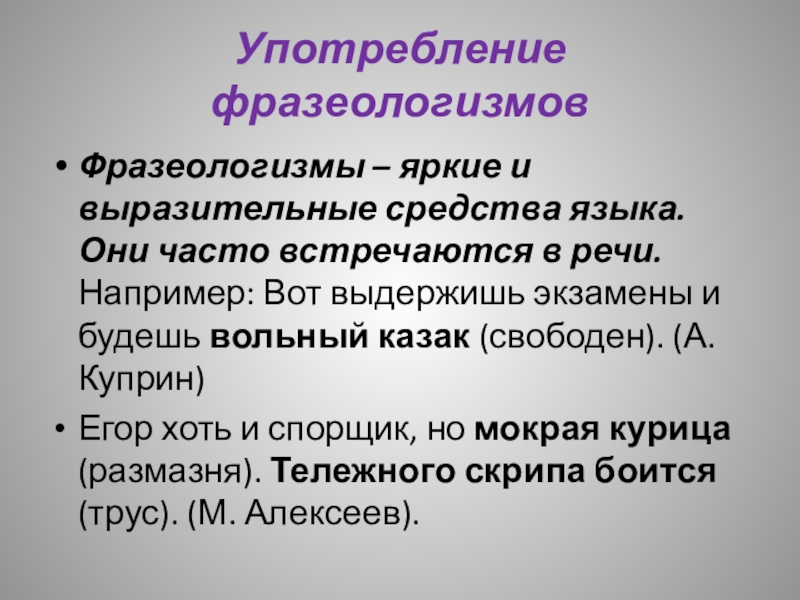 Употребление фразеологизмов

• Фразеологизмы – яркие и выразительные средства языка. Они часто встречаются в речи. Например: Вот выдержишь экзамены и будешь вольный казак (свободен). (А. Куприн)

• Егор хоть и спорщик, но мокрая курица (размазня). Тележного скрипа боится (трус). (М. Алексеев).